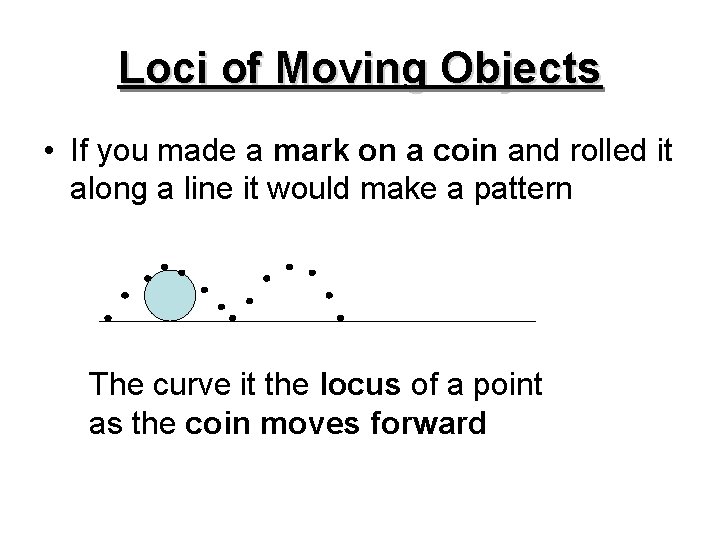 Loci of Moving Objects

• If you made a mark on a coin and rolled it along a line it would make a pattern

The curve it the locus of a point as the coin moves forward